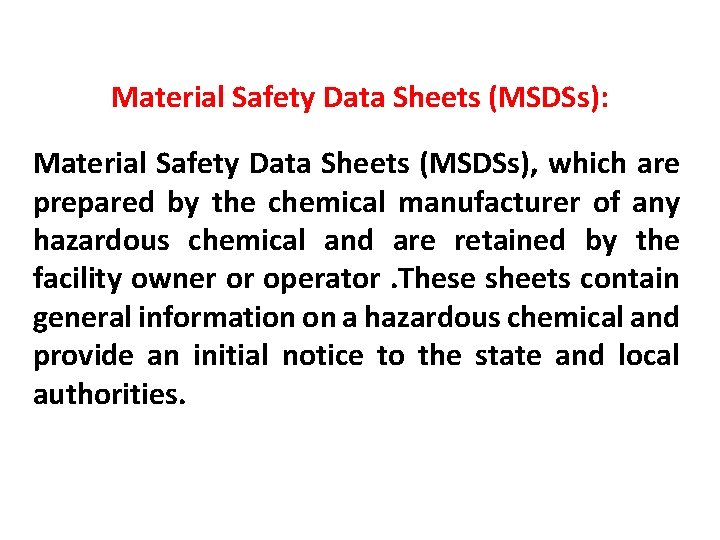 Material Safety Data Sheets (MSDSs):

Material Safety Data Sheets (MSDSs), which are prepared by the chemical manufacturer of any hazardous chemical and are retained by the facility owner or operator .These sheets contain general information on a hazardous chemical and provide an initial notice to the state and local authorities.